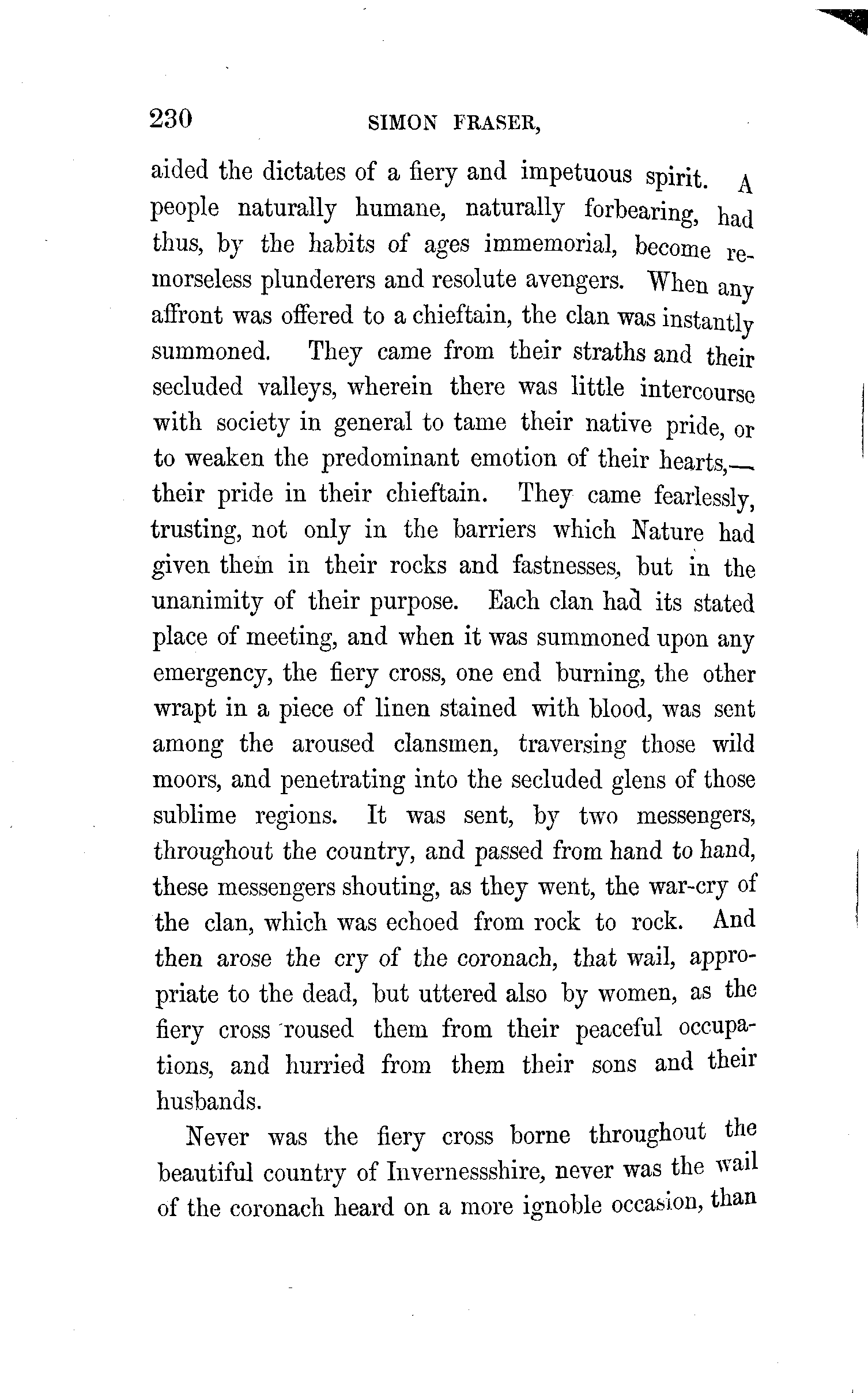 230 SIMON FRASER,

aided the dictates of a fiery and impetuous spirit. A people naturally humane, naturally forbearing, had thus, by the habits of ages immemorial, become remorseless plunderers and resolute avengers. When any affront was offered to a chieftain, the clan was instantly summoned. They came from their straths and their secluded valleys, wherein there was little intercourse with society in general to tame their native pride, or to weaken the predominant emotion of their hearts,—their pride in their chieftain. They came fearlessly, trusting, not only in the barriers which Nature had given them in their rocks and fastnesses, but in the unanimity of their purpose. Each clan had its stated place of meeting, and when it was summoned upon any emergency, the fiery cross, one end burning, the other wrapt in a piece of linen stained with blood, was sent among the aroused clansmen, traversing those wild moors, and penetrating into the secluded glens of those sublime regions. It was sent, by two messengers, throughout the country, and passed from hand to hand, these messengers shouting, as they went, the war-cry of the clan, which was echoed from rock to rock. And then arose the cry of the coronach, that wail, appropriate to the dead, but uttered also by women, as the fiery cross roused them from their peaceful occupations, and hurried from them their sons and their husbands.

Never was the fiery cross borne throughout the beautiful country of Invernessshire, never was the wail of the coronach heard on a more ignoble occasion, than